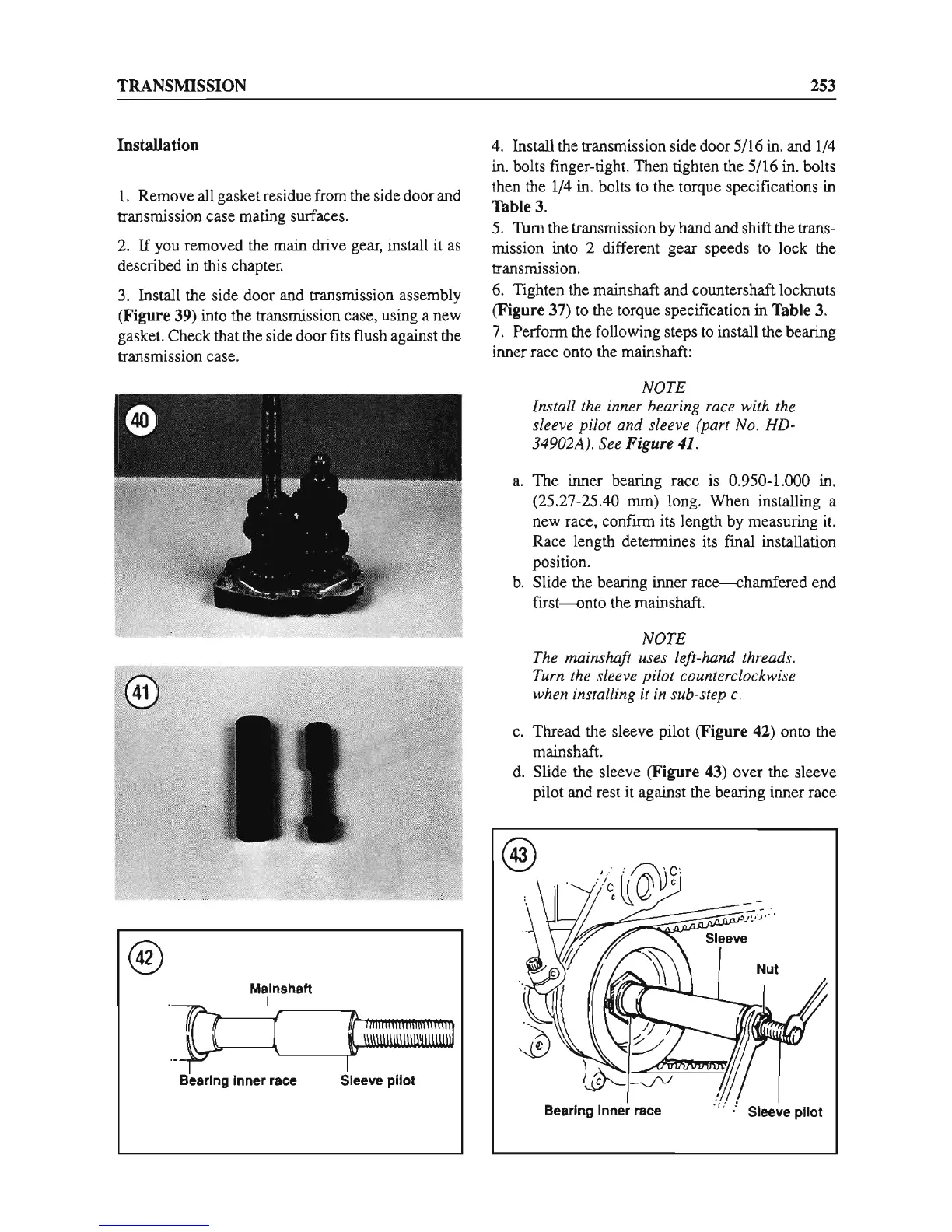 TRANSMISSION 253

Installation

1. Remove all gasket residue from the side door and transmission case mating surfaces.

2. If you removed the main drive gear, install it as described in this chapter.

3. Install the side door and transmission assembly (Figure 39) into the transmission case, using a new gasket. Check that the side door fits flush against the transmission case.

40

41

42

Mainshaft

Bearing inner race

Sleeve pilot

4. Install the transmission side door 5/16 in. and 1/4 in. bolts finger-tight. Then tighten the 5/16 in. bolts then the 1/4 in. bolts to the torque specifications in Table 3.

5. Turn the transmission by hand and shift the transmission into 2 different gear speeds to lock the transmission.

6. Tighten the mainshaft and countershaft locknuts (Figure 37) to the torque specification in Table 3.

7. Perform the following steps to install the bearing inner race onto the mainshaft:

NOTE
Install the inner bearing race with the sleeve pilot and sleeve (part No. HD-34902A). See Figure 41.

a. The inner bearing race is 0.950-1.000 in. (25.27-25.40 mm) long. When installing a new race, confirm its length by measuring it. Race length determines its final installation position.

b. Slide the bearing inner race—chamfered end first—onto the mainshaft.

NOTE
The mainshaft uses left-hand threads. Turn the sleeve pilot counterclockwise when installing it in sub-step c.

c. Thread the sleeve pilot (Figure 42) onto the mainshaft.

d. Slide the sleeve (Figure 43) over the sleeve pilot and rest it against the bearing inner race

43

Sleeve

Nut

Bearing inner race

Sleeve pilot